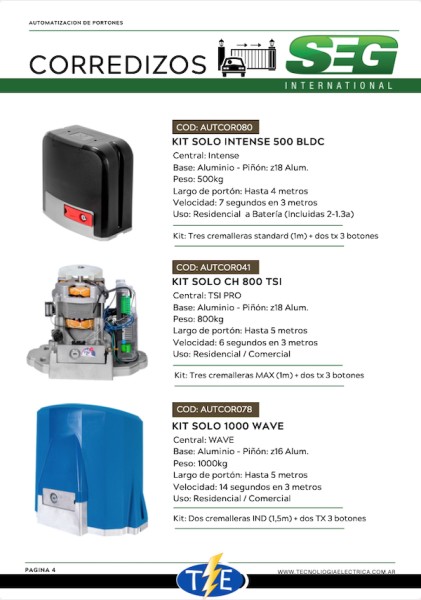 AUTOMATIZACION DE PORTONES

CORREDIZOS

SEG
INTERNATIONAL

COD: AUTCOR080
KIT SOLO INTENSE 500 BLDC
Central: Intense
Base: Aluminio - Piñón: z18 Alum.
Peso: 500kg
Largo de portón: Hasta 4 metros
Velocidad: 7 segundos en 3 metros
Uso: Residencial a Batería (Incluidas 2-1.3a)

Kit: Tres cremalleras standard (1m) + dos tx 3 botones

COD: AUTCOR041
KIT SOLO CH 800 TSI
Central: TSI PRO
Base: Aluminio - Piñón: z18 Alum.
Peso: 800kg
Largo de portón: Hasta 5 metros
Velocidad: 6 segundos en 3 metros
Uso: Residencial / Comercial

Kit: Tres cremalleras MAX (1m) + dos tx 3 botones

COD: AUTCOR078
KIT SOLO 1000 WAVE
Central: WAVE
Base: Aluminio - Piñón: z16 Alum.
Peso: 1000kg
Largo de portón: Hasta 5 metros
Velocidad: 14 segundos en 3 metros
Uso: Residencial / Comercial

Kit: Dos cremalleras IND (1,5m) + dos TX 3 botones

PAGINA 4

TE

WWW.TECNOLIOGIAELECTRICA.COM.AR